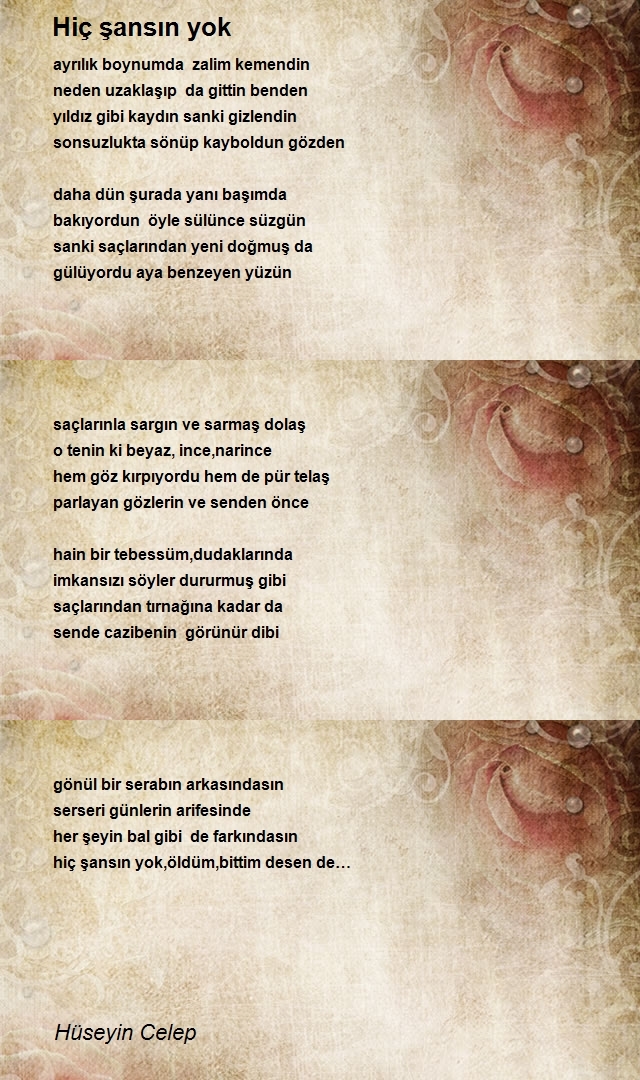 Hiç şansın yok

ayrılık boynumda zalim kemendin
neden uzaklaşıp da gittin benden
yıldız gibi kaydın sanki gizlendin
sonsuzlukta sönüp kayboldun gözden

daha dün şurada yanı başımda
bakıyordun öyle sülünce süzgün
sanki saçlarından yeni doğmuş da
gülüyordu aya benzeyen yüzün

saçlarınla sargın ve sarmaş dolaş
o tenin ki beyaz, ince,narince
hem göz kırpıyordu hem de pür telaş
parlayan gözlerin ve senden önce

hain bir tebessüm,dudaklarında
imkansızı söyler dururmuş gibi
saçlarından tırnağına kadar da
sende cazibenin görünür dibi

gönül bir serabın arkasındasın
serseri günlerin arifesinde
her şeyin bal gibi de farkındasın
hiç şansın yok,öldüm,bittim desen de…

Hüseyin Celep